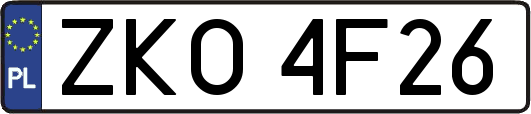 PL

ZKO 4F26